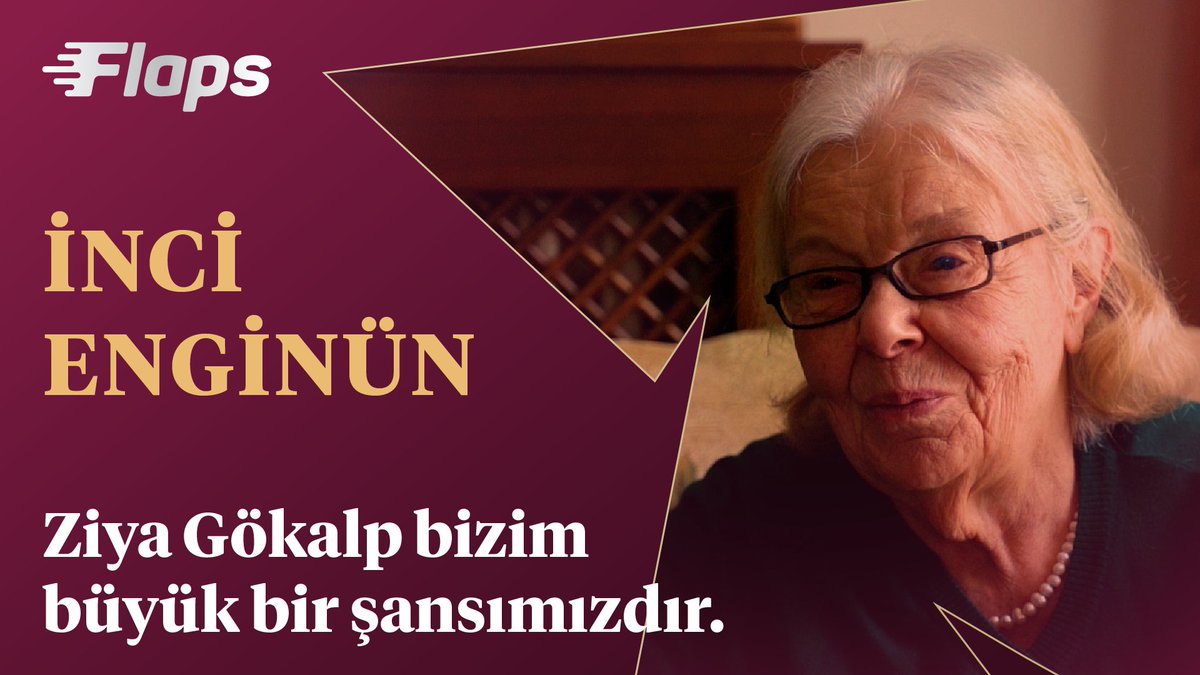 Flaps

İNCİ ENGİNÜN

Ziya Gökalp bizim büyük bir şansımızdır.